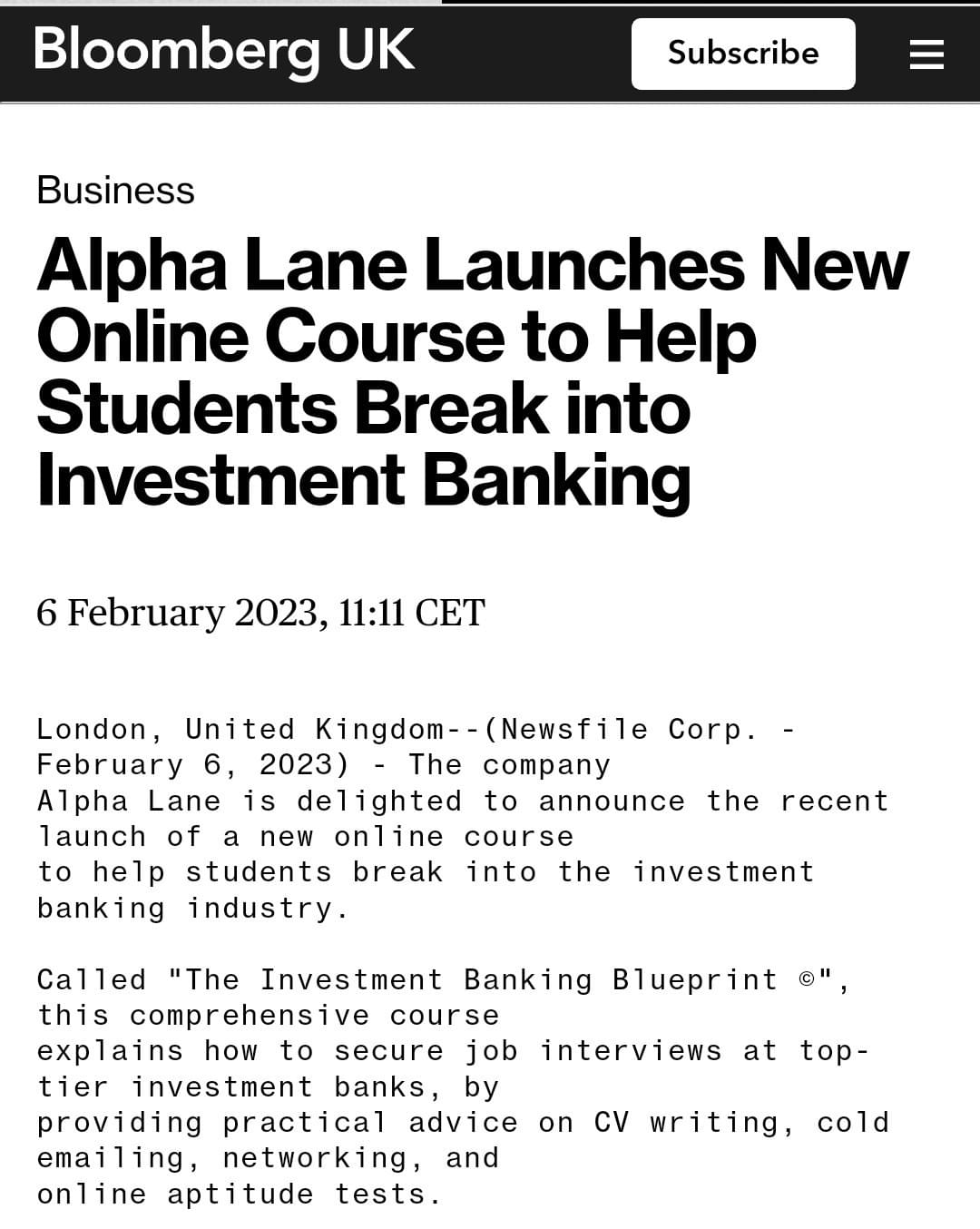 Bloomberg UK

Subscribe

Business

Alpha Lane Launches New Online Course to Help Students Break into Investment Banking

6 February 2023, 11:11 CET

London, United Kingdom--(Newsfile Corp. - February 6, 2023) - The company Alpha Lane is delighted to announce the recent launch of a new online course to help students break into the investment banking industry.

Called "The Investment Banking Blueprint ©", this comprehensive course explains how to secure job interviews at top-tier investment banks, by providing practical advice on CV writing, cold emailing, networking, and online aptitude tests.